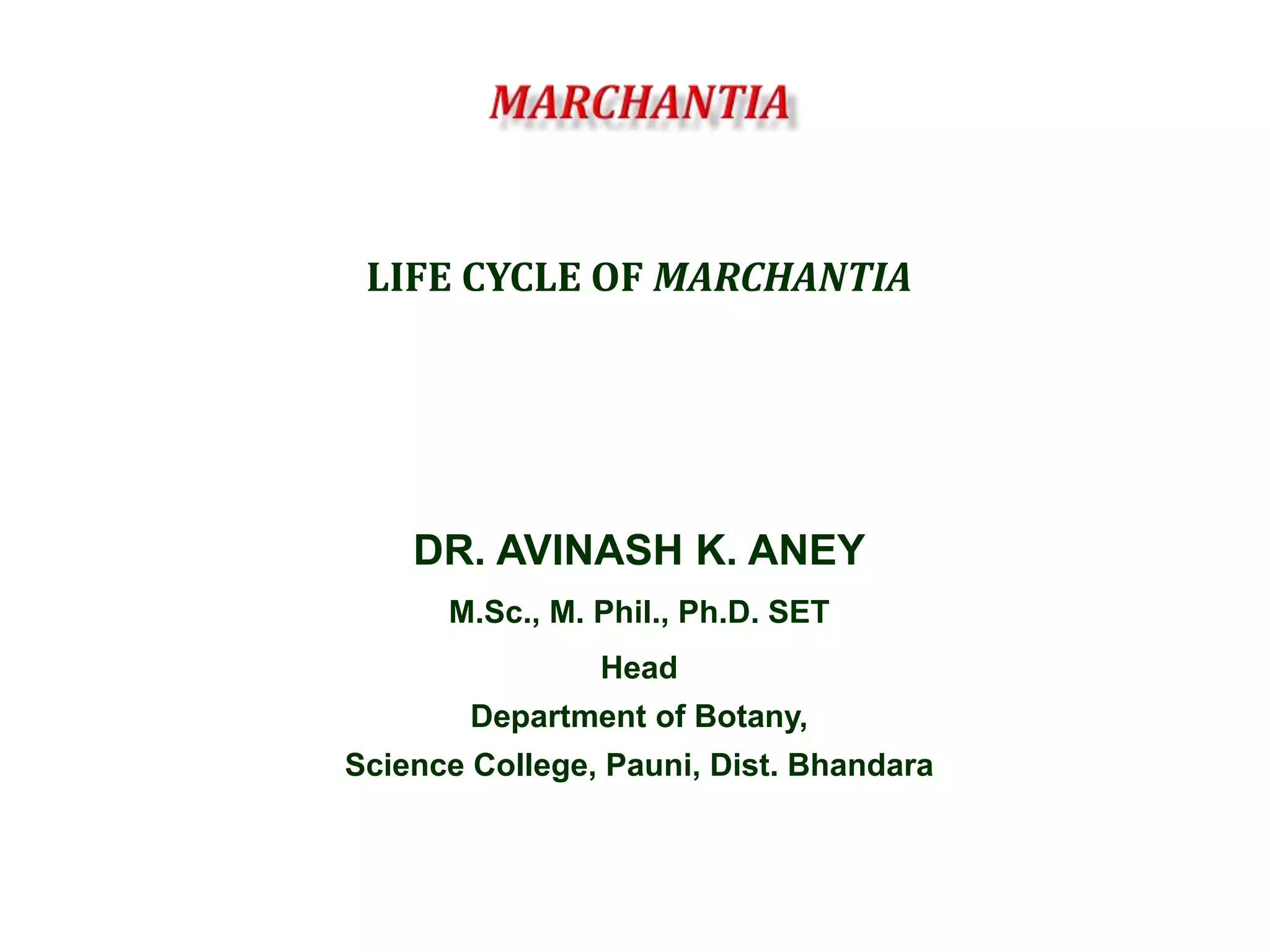 MARCHANTIA

LIFE CYCLE OF MARCHANTIA

DR. AVINASH K. ANEY

M.Sc., M. Phil., Ph.D. SET

Head

Department of Botany,

Science College, Pauni, Dist. Bhandara